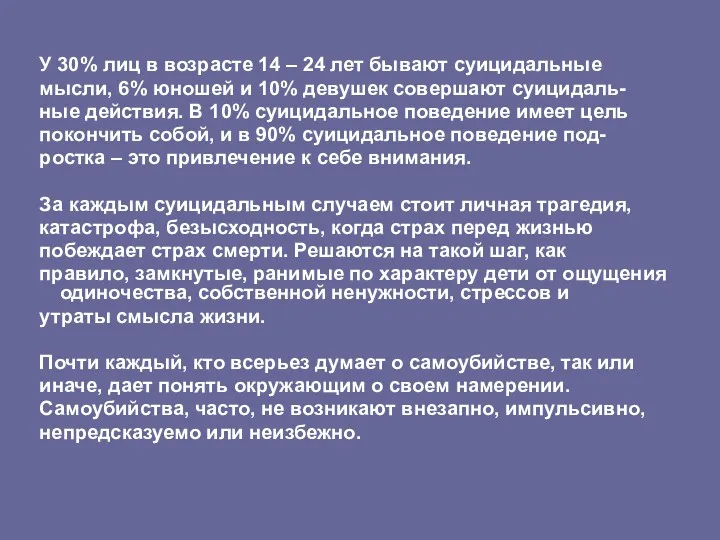 У 30% лиц в возрасте 14 – 24 лет бывают суицидальные мысли, 6% юношей и 10% девушек совершают суицидальные действия. В 10% суицидальное поведение имеет цель покончить собой, и в 90% суицидальное поведение подростка – это привлечение к себе внимания.

За каждым суицидальным случаем стоит личная трагедия, катастрофа, безысходность, когда страх перед жизнью побеждает страх смерти. Решаются на такой шаг, как правило, замкнутые, ранимые по характеру дети от ощущения одиночества, собственной ненужности, стрессов и утраты смысла жизни.

Почти каждый, кто всерьез думает о самоубийстве, так или иначе, дает понять окружающим о своем намерении. Самоубийства, часто, не возникают внезапно, импульсивно, непредсказуемо или неизбежно.